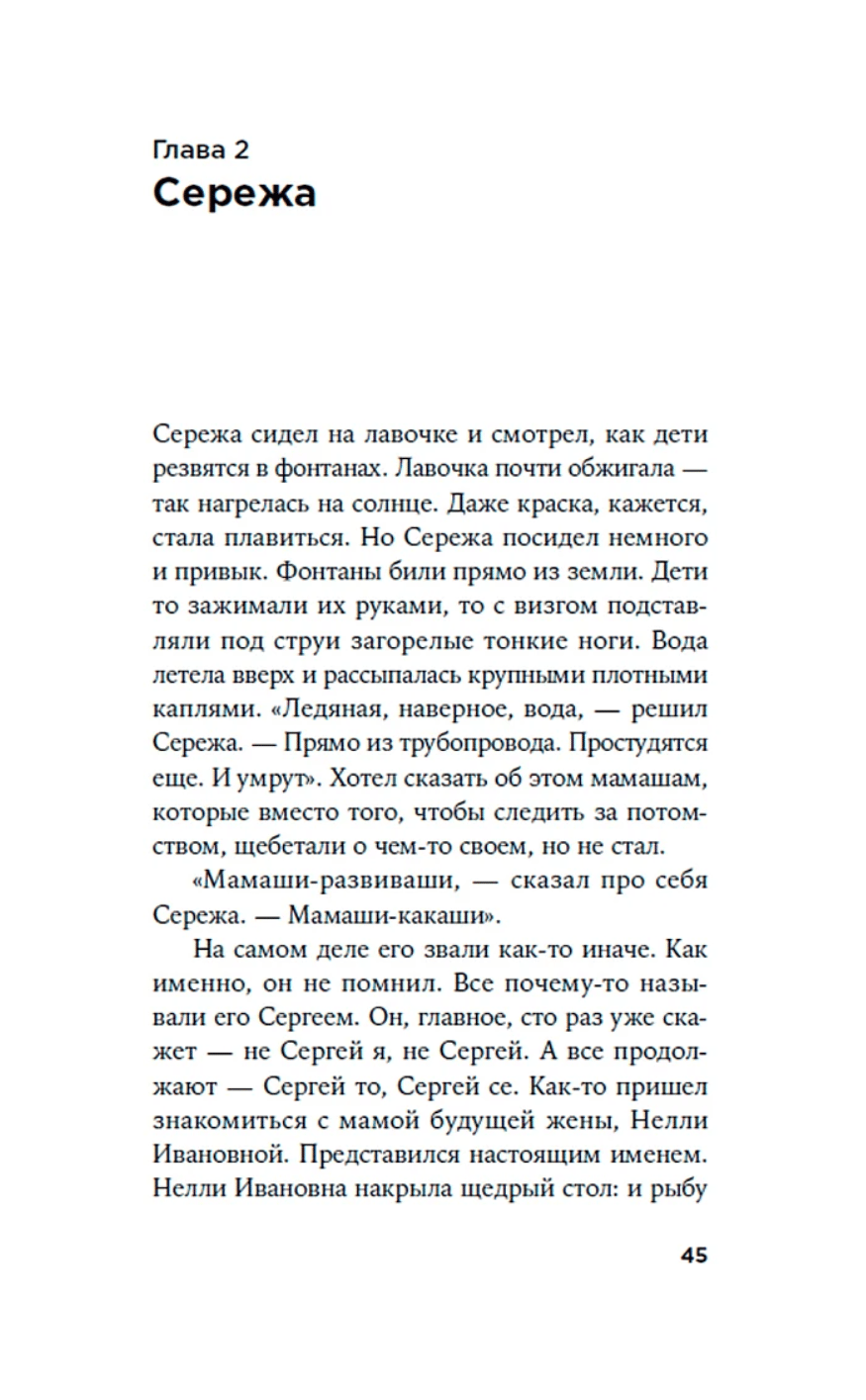 Глава 2
Сережа

Сережа сидел на лавочке и смотрел, как дети резвятся в фонтанах. Лавочка почти обжигала — так нагрелась на солнце. Даже краска, кажется, стала плавиться. Но Сережа посидел немного и привык. Фонтаны били прямо из земли. Дети то зажимали их руками, то с визгом подставляли под струи загорелые тонкие ноги. Вода летела вверх и рассыпалась крупными плотными каплями. «Ледяная, наверное, вода, — решил Сережа. — Прямо из трубопровода. Простудятся еще. И умрут». Хотел сказать об этом мамашам, которые вместо того, чтобы следить за потомством, щебетали о чем-то своем, но не стал.

«Мамаши-развиваши, — сказал про себя Сережа. — Мамаши-какаши».

На самом деле его звали как-то иначе. Как именно, он не помнил. Все почему-то называли его Сергеем. Он, главное, сто раз уже скажет — не Сергей я, не Сергей. А все продолжают — Сергей то, Сергей се. Как-то пришел знакомиться с мамой будущей жены, Нелли Ивановной. Представился настоящим именем. Нелли Ивановна накрыла щедрый стол: и рыбу

45